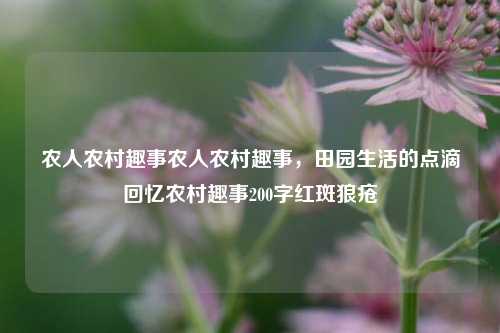 农人农村趣事农人农村趣事，田园生活的点滴回忆农村趣事200字红斑狼疮